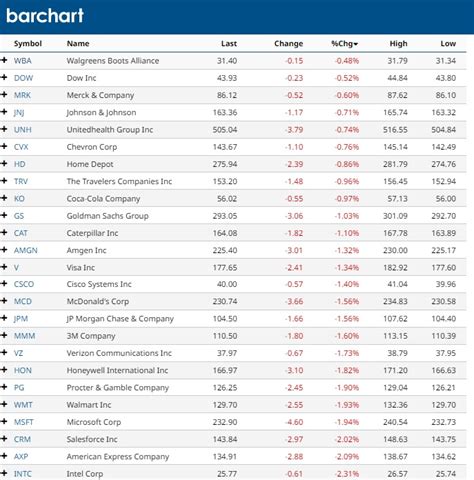 barchart

| | Symbol | Name | Last | Change | %Chg | High | Low |
|---|---|---|---|---|---|---|---|
| + | WBA | Walgreens Boots Alliance | 31.40 | -0.15 | -0.48% | 31.79 | 31.34 |
| + | DOW | Dow Inc | 43.93 | -0.23 | -0.52% | 44.84 | 43.80 |
| + | MRK | Merck & Company | 86.12 | -0.52 | -0.60% | 87.62 | 86.10 |
| + | JNJ | Johnson & Johnson | 163.36 | -1.17 | -0.71% | 165.74 | 163.32 |
| + | UNH | Unitedhealth Group Inc | 505.04 | -3.79 | -0.74% | 516.55 | 504.84 |
| + | CVX | Chevron Corp | 143.67 | -1.10 | -0.76% | 145.14 | 142.49 |
| + | HD | Home Depot | 275.94 | -2.39 | -0.86% | 281.79 | 274.76 |
| + | TRV | The Travelers Companies Inc | 153.20 | -1.48 | -0.96% | 156.45 | 152.94 |
| + | KO | Coca-Cola Company | 56.02 | -0.55 | -0.97% | 57.13 | 56.00 |
| + | GS | Goldman Sachs Group | 293.05 | -3.06 | -1.03% | 301.09 | 292.70 |
| + | CAT | Caterpillar Inc | 164.08 | -1.82 | -1.10% | 167.78 | 163.89 |
| + | AMGN | Amgen Inc | 225.40 | -3.01 | -1.32% | 230.00 | 225.17 |
| + | V | Visa Inc | 177.65 | -2.41 | -1.34% | 182.92 | 177.60 |
| + | CSCO | Cisco Systems Inc | 40.00 | -0.57 | -1.40% | 41.04 | 39.96 |
| + | MCD | McDonald's Corp | 230.74 | -3.66 | -1.56% | 234.83 | 230.58 |
| + | JPM | JP Morgan Chase & Company | 104.50 | -1.66 | -1.56% | 107.62 | 104.40 |
| + | MMM | 3M Company | 110.50 | -1.80 | -1.60% | 113.15 | 110.39 |
| + | VZ | Verizon Communications Inc | 37.97 | -0.67 | -1.73% | 38.79 | 37.95 |
| + | HON | Honeywell International Inc | 166.97 | -3.10 | -1.82% | 171.20 | 166.63 |
| + | PG | Procter & Gamble Company | 126.25 | -2.45 | -1.90% | 129.04 | 126.21 |
| + | WMT | Walmart Inc | 129.70 | -2.55 | -1.93% | 132.36 | 129.70 |
| + | MSFT | Microsoft Corp | 232.90 | -4.60 | -1.94% | 240.54 | 232.73 |
| + | CRM | Salesforce Inc | 143.84 | -2.97 | -2.02% | 148.63 | 143.75 |
| + | AXP | American Express Company | 134.91 | -2.88 | -2.09% | 138.67 | 134.62 |
| + | INTC | Intel Corp | 25.77 | -0.61 | -2.31% | 26.57 | 25.74 |